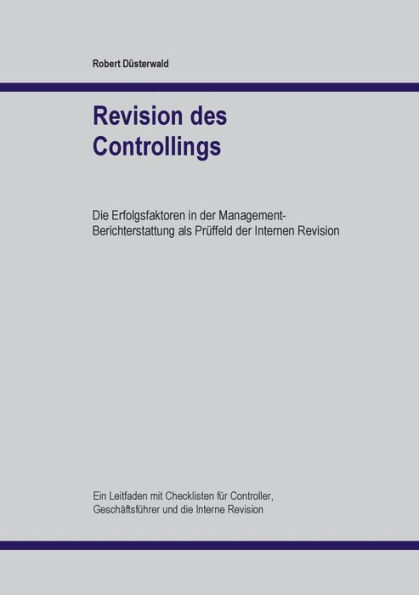 Robert Düsterwald

Revision des Controllings

Die Erfolgsfaktoren in der Management-Berichterstattung als Prüffeld der Internen Revision

Ein Leitfaden mit Checklisten für Controller, Geschäftsführer und die Interne Revision